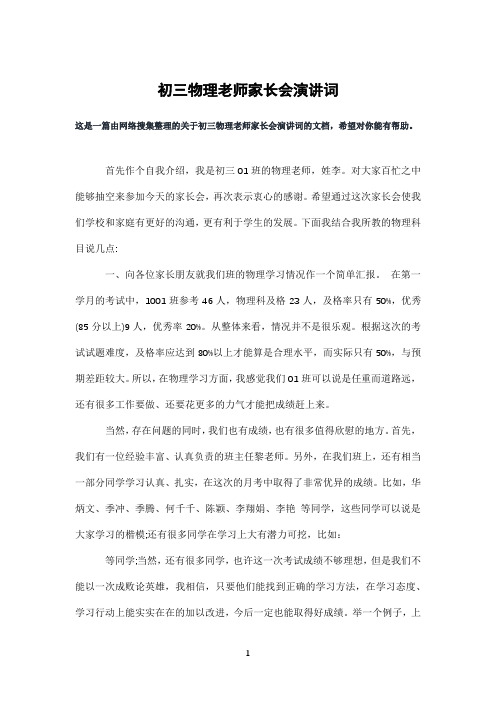 初三物理老师家长会演讲词

这是一篇由网络搜集整理的关于初三物理老师家长会演讲词的文档，希望对你能有帮助。

首先作个自我介绍，我是初三 01 班的物理老师，姓李。对大家百忙之中能够抽空来参加今天的家长会，再次表示衷心的感谢。希望通过这次家长会使我们学校和家庭有更好的沟通，更有利于学生的发展。下面我结合我所教的物理科目说几点:

一、向各位家长朋友就我们班的物理学习情况作一个简单汇报。 在第一学月的考试中，1001 班参考 46 人，物理科及格 23 人，及格率只有 50%，优秀(85 分以上)9 人，优秀率 20%。从整体来看，情况并不是很乐观。根据这次的考试试题难度，及格率应达到 80%以上才能算是合理水平，而实际只有 50%，与预期差距较大。所以，在物理学习方面，我感觉我们 01 班可以说是任重而道路远，还有很多工作要做、还要花更多的力气才能把成绩赶上来。

当然，存在问题的同时，我们也有成绩，也有很多值得欣慰的地方。首先，我们有一位经验丰富、认真负责的班主任黎老师。另外，在我们班上，还有相当一部分同学学习认真、扎实，在这次的月考中取得了非常优异的成绩。比如，华炳文、季冲、季腾、何千千、陈颖、李翔娟、李艳 等同学，这些同学可以说是大家学习的楷模;还有很多同学在学习上大有潜力可挖，比如:

等同学;当然，还有很多同学，也许这一次考试成绩不够理想，但是我们不能以一次成败论英雄，我相信，只要他们能找到正确的学习方法，在学习态度、学习行动上能实实在在的加以改进，今后一定也能取得好成绩。举一个例子，上

1